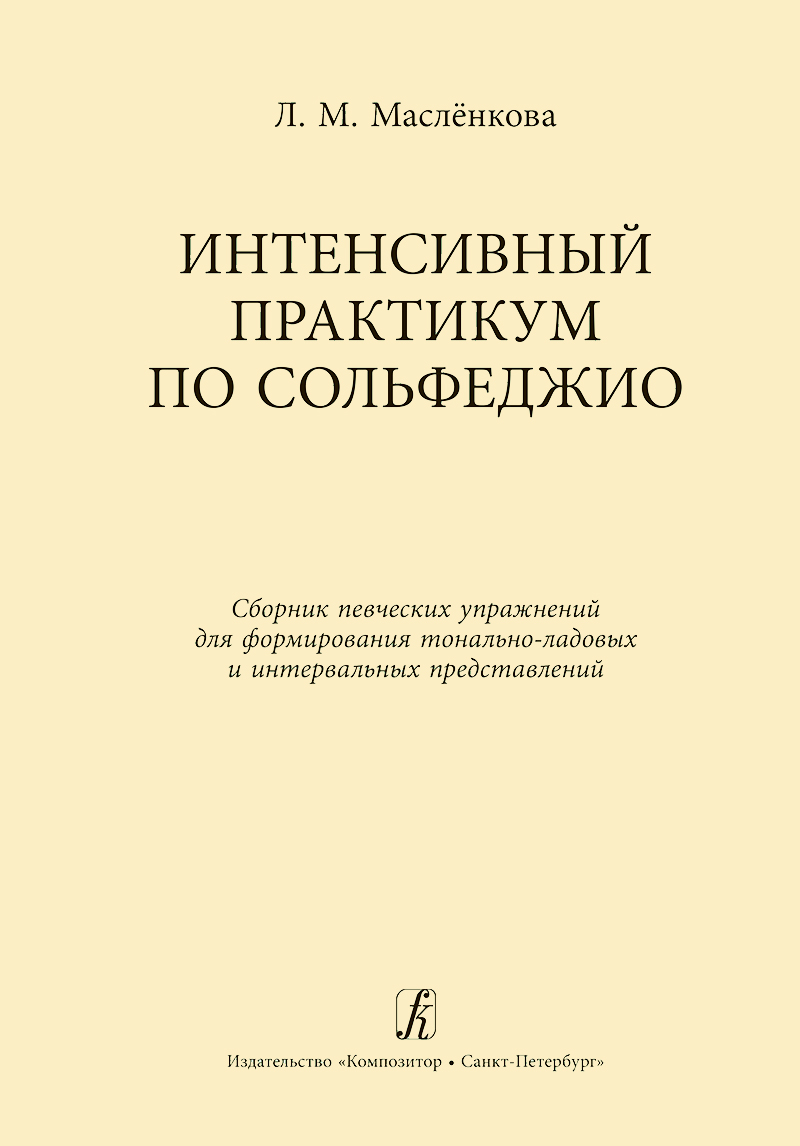 Л. М. Маслёнкова

ИНТЕНСИВНЫЙ
ПРАКТИКУМ
ПО СОЛЬФЕДЖИО

Сборник певческих упражнений
для формирования тонально-ладовых
и интервальных представлений

Издательство «Композитор • Санкт-Петербург»